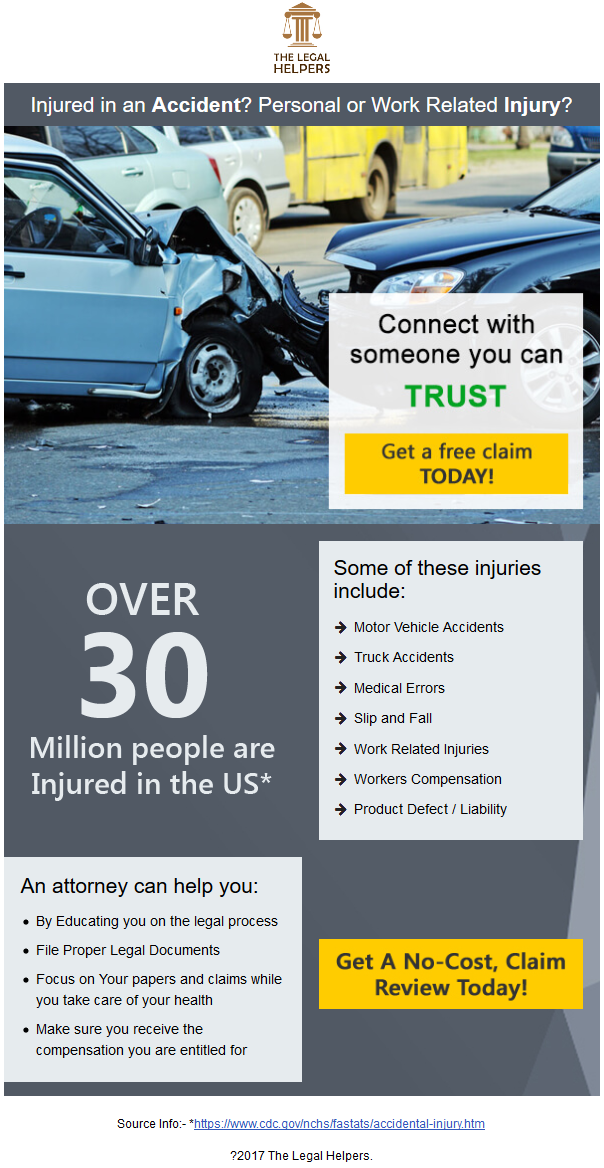 THE LEGAL HELPERS

Injured in an Accident? Personal or Work Related Injury?

Connect with someone you can TRUST

Get a free claim TODAY!

OVER 30 Million people are Injured in the US*

Some of these injuries include:

→ Motor Vehicle Accidents
→ Truck Accidents
→ Medical Errors
→ Slip and Fall
→ Work Related Injuries
→ Workers Compensation
→ Product Defect / Liability

An attorney can help you:

• By Educating you on the legal process
• File Proper Legal Documents
• Focus on Your papers and claims while you take care of your health
• Make sure you receive the compensation you are entitled for

Get A No-Cost, Claim Review Today!

Source Info:- *https://www.cdc.gov/nchs/fastats/accidental-injury.htm

?2017 The Legal Helpers.